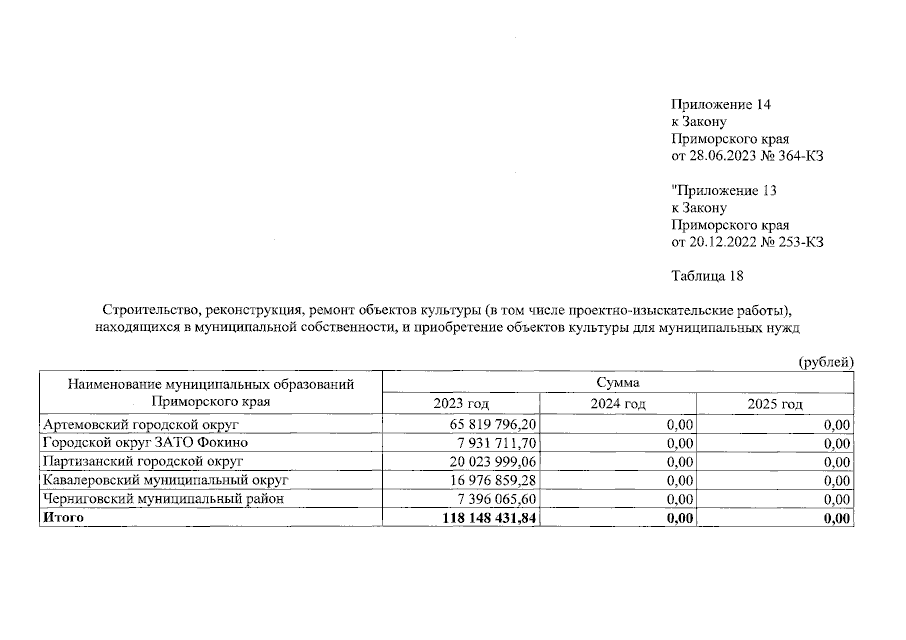 Приложение 14
к Закону
Приморского края
от 28.06.2023 № 364-КЗ

"Приложение 13
к Закону
Приморского края
от 20.12.2022 № 253-КЗ

Таблица 18

Строительство, реконструкция, ремонт объектов культуры (в том числе проектно-изыскательские работы), находящихся в муниципальной собственности, и приобретение объектов культуры для муниципальных нужд

(рублей)

| Наименование муниципальных образований Приморского края | Сумма | | |
|---|---|---|---|
| | 2023 год | 2024 год | 2025 год |
| Артемовский городской округ | 65 819 796,20 | 0,00 | 0,00 |
| Городской округ ЗАТО Фокино | 7 931 711,70 | 0,00 | 0,00 |
| Партизанский городской округ | 20 023 999,06 | 0,00 | 0,00 |
| Кавалеровский муниципальный округ | 16 976 859,28 | 0,00 | 0,00 |
| Черниговский муниципальный район | 7 396 065,60 | 0,00 | 0,00 |
| Итого | 118 148 431,84 | 0,00 | 0,00 |